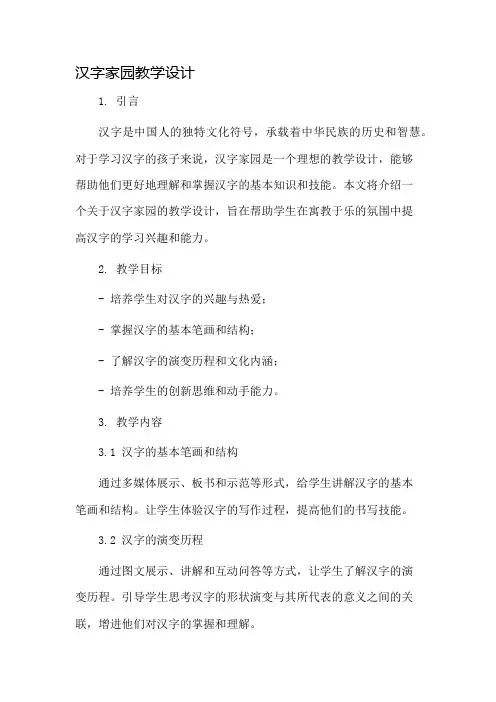 汉字家园教学设计

1. 引言

汉字是中国人的独特文化符号，承载着中华民族的历史和智慧。对于学习汉字的孩子来说，汉字家园是一个理想的教学设计，能够帮助他们更好地理解和掌握汉字的基本知识和技能。本文将介绍一个关于汉字家园的教学设计，旨在帮助学生在寓教于乐的氛围中提高汉字的学习兴趣和能力。

2. 教学目标

- 培养学生对汉字的兴趣与热爱；

- 掌握汉字的基本笔画和结构；

- 了解汉字的演变历程和文化内涵；

- 培养学生的创新思维和动手能力。

3. 教学内容

3.1 汉字的基本笔画和结构

通过多媒体展示、板书和示范等形式，给学生讲解汉字的基本笔画和结构。让学生体验汉字的写作过程，提高他们的书写技能。

3.2 汉字的演变历程

通过图文展示、讲解和互动问答等方式，让学生了解汉字的演变历程。引导学生思考汉字的形状演变与其所代表的意义之间的关联，增进他们对汉字的掌握和理解。